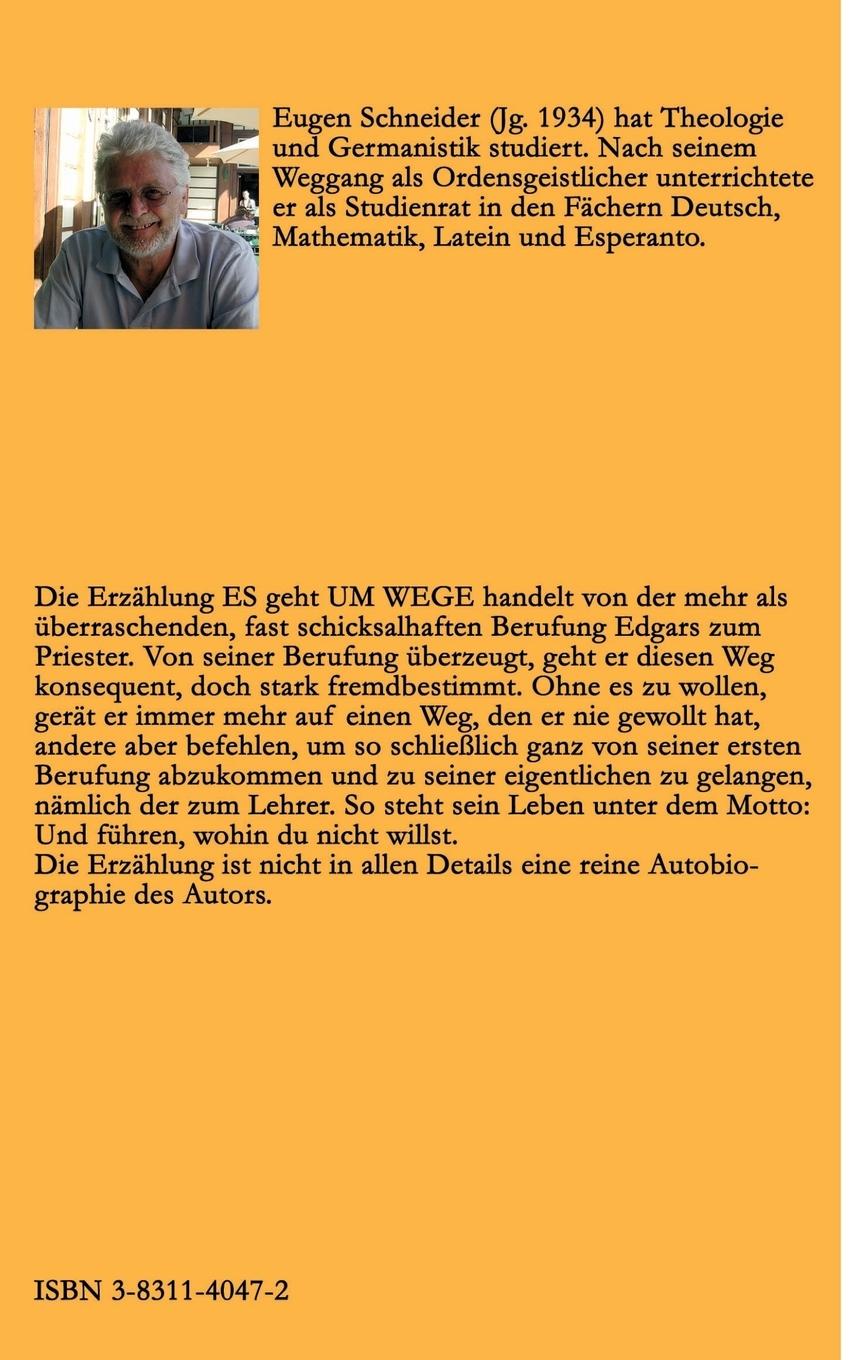 Eugen Schneider (Jg. 1934) hat Theologie und Germanistik studiert. Nach seinem Weggang als Ordensgeistlicher unterrichtete er als Studienrat in den Fächern Deutsch, Mathematik, Latein und Esperanto.

Die Erzählung ES geht UM WEGE handelt von der mehr als überraschenden, fast schicksalhaften Berufung Edgars zum Priester. Von seiner Berufung überzeugt, geht er diesen Weg konsequent, doch stark fremdbestimmt. Ohne es zu wollen, gerät er immer mehr auf einen Weg, den er nie gewollt hat, andere aber befehlen, um so schließlich ganz von seiner ersten Berufung abzukommen und zu seiner eigentlichen zu gelangen, nämlich der zum Lehrer. So steht sein Leben unter dem Motto: Und führen, wohin du nicht willst.
Die Erzählung ist nicht in allen Details eine reine Autobiographie des Autors.

ISBN 3-8311-4047-2